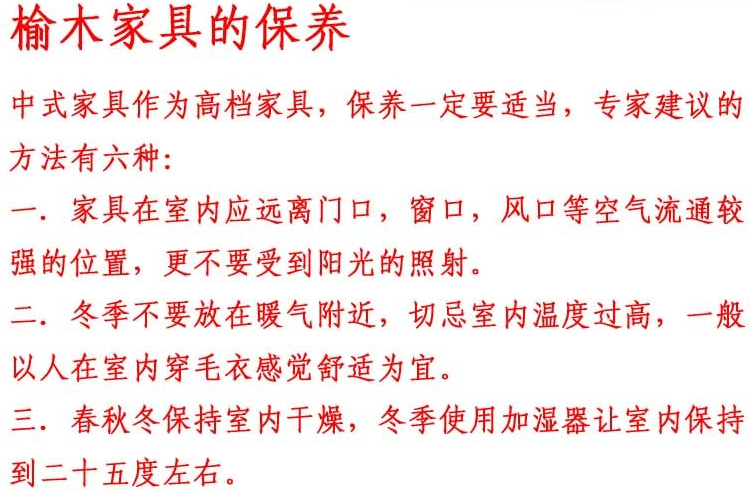 榆木家具的保养

中式家具作为高档家具，保养一定要适当，专家建议的方法有六种:

一．家具在室内应远离门口，窗口，风口等空气流通较强的位置，更不要受到阳光的照射。

二．冬季不要放在暖气附近，切忌室内温度过高，一般以人在室内穿毛衣感觉舒适为宜。

三．春秋冬保持室内干燥，冬季使用加湿器让室内保持到二十五度左右。